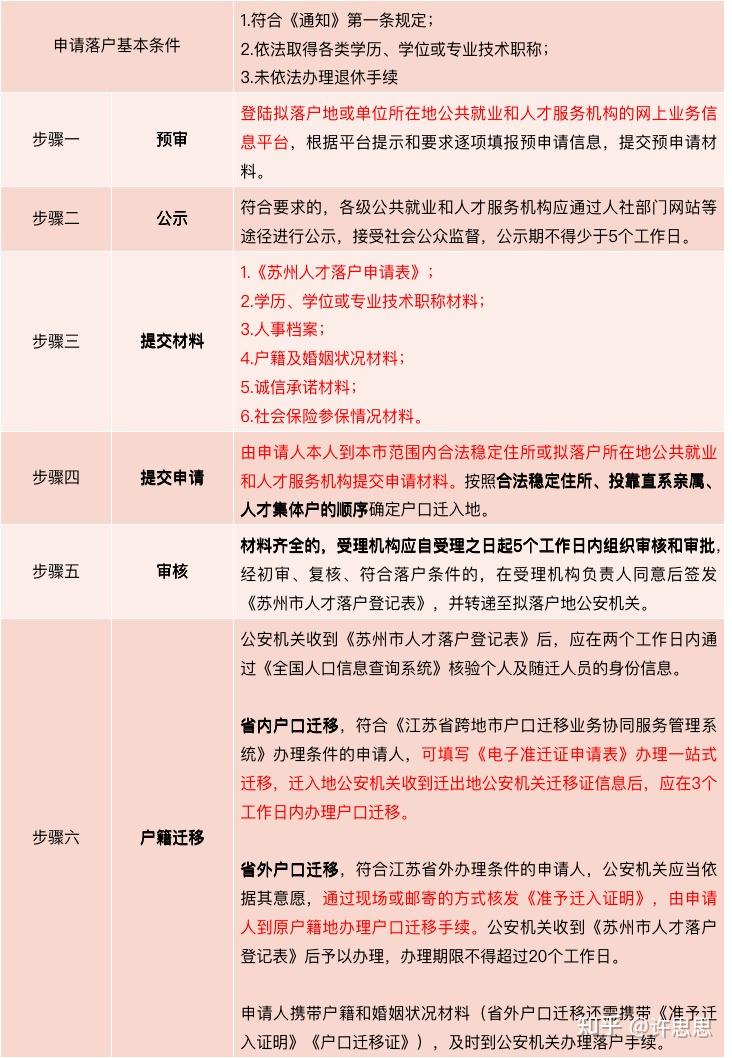 | 申请落户基本条件 | | 1.符合《通知》第一条规定；<br>2.依法取得各类学历、学位或专业技术职称；<br>3.未依法办理退休手续 |
|---|---|---|
| 步骤一 | 预审 | 登陆拟落户地或单位所在地公共就业和人才服务机构的网上业务信息平台，根据平台提示和要求逐项填报预申请信息，提交预申请材料。 |
| 步骤二 | 公示 | 符合要求的，各级公共就业和人才服务机构应通过人社部门网站等途径进行公示，接受社会公众监督，公示期不得少于5个工作日。 |
| 步骤三 | 提交材料 | 1.《苏州人才落户申请表》；<br>2.学历、学位或专业技术职称材料；<br>3.人事档案；<br>4.户籍及婚姻状况材料；<br>5.诚信承诺材料；<br>6.社会保险参保情况材料。 |
| 步骤四 | 提交申请 | 由申请人本人到本市范围内合法稳定住所或拟落户所在地公共就业和人才服务机构提交申请材料。按照合法稳定住所、投靠直系亲属、人才集体户的顺序确定户口迁入地。 |
| 步骤五 | 审核 | 材料齐全的，受理机构应自受理之日起5个工作日内组织审核和审批，经初审、复核、符合落户条件的，在受理机构负责人同意后签发《苏州市人才落户登记表》，并转递至拟落户地公安机关。 |
| 步骤六 | 户籍迁移 | 公安机关收到《苏州市人才落户登记表》后，应在两个工作日内通过《全国人口信息查询系统》核验个人及随迁人员的身份信息。<br><br>省内户口迁移，符合《江苏省跨地市户口迁移业务协同服务管理系统》办理条件的申请人，可填写《电子准迁证申请表》办理一站式迁移，迁入地公安机关收到迁出地公安机关迁移证信息后，应在3个工作日内办理户口迁移。<br><br>省外户口迁移，符合江苏省外办理条件的申请人，公安机关应当依据其意愿，通过现场或邮寄的方式核发《准予迁入证明》，由申请人到原户籍地办理户口迁移手续。公安机关收到《苏州市人才落户登记表》后予以办理，办理期限不得超过20个工作日。<br><br>申请人携带户籍和婚姻状况材料（省外户口迁移还需携带《准予迁入证明》《户口迁移证》），及时到公安机关办理落户手续。 |

知乎 @许思思